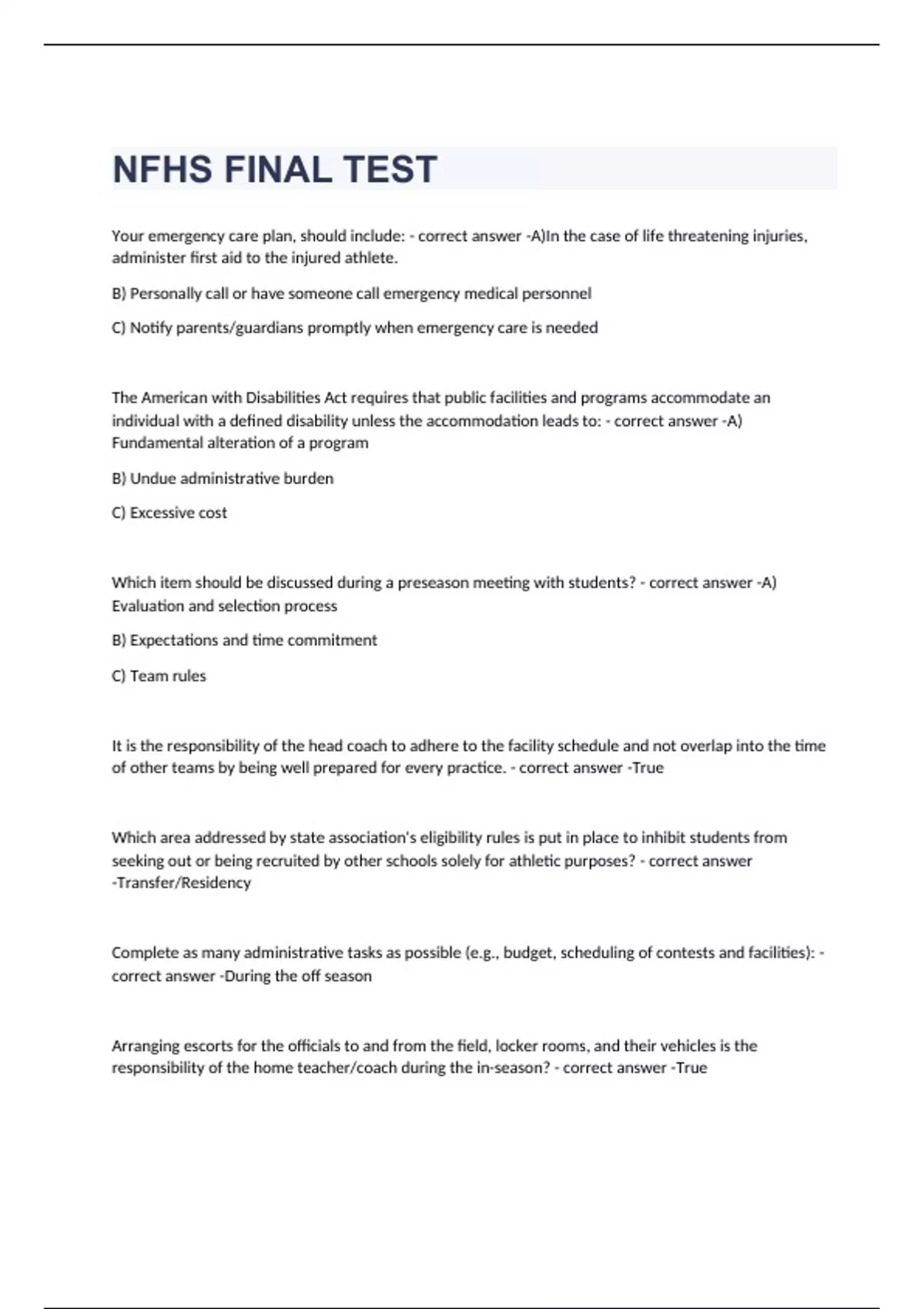 NFHS FINAL TEST

Your emergency care plan, should include: - correct answer -A)In the case of life threatening injuries, administer first aid to the injured athlete.

B) Personally call or have someone call emergency medical personnel

C) Notify parents/guardians promptly when emergency care is needed

The American with Disabilities Act requires that public facilities and programs accommodate an individual with a defined disability unless the accommodation leads to: - correct answer -A) Fundamental alteration of a program

B) Undue administrative burden

C) Excessive cost

Which item should be discussed during a preseason meeting with students? - correct answer -A) Evaluation and selection process

B) Expectations and time commitment

C) Team rules

It is the responsibility of the head coach to adhere to the facility schedule and not overlap into the time of other teams by being well prepared for every practice. - correct answer -True

Which area addressed by state association's eligibility rules is put in place to inhibit students from seeking out or being recruited by other schools solely for athletic purposes? - correct answer -Transfer/Residency

Complete as many administrative tasks as possible (e.g., budget, scheduling of contests and facilities): - correct answer -During the off season

Arranging escorts for the officials to and from the field, locker rooms, and their vehicles is the responsibility of the home teacher/coach during the in-season? - correct answer -True